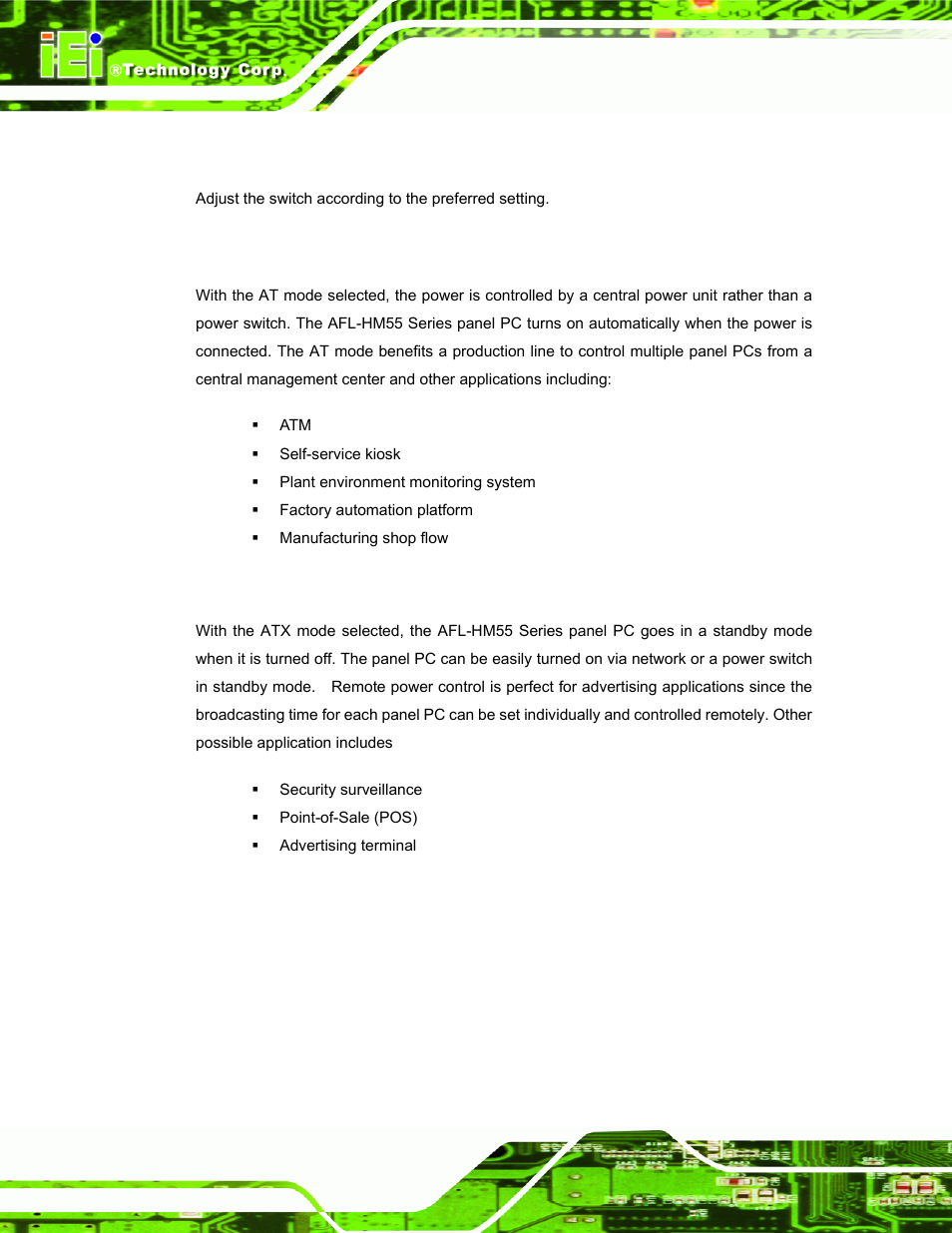 iEi ®Technology Corp.

Adjust the switch according to the preferred setting.

With the AT mode selected, the power is controlled by a central power unit rather than a power switch. The AFL-HM55 Series panel PC turns on automatically when the power is connected. The AT mode benefits a production line to control multiple panel PCs from a central management center and other applications including:

▪ ATM
▪ Self-service kiosk
▪ Plant environment monitoring system
▪ Factory automation platform
▪ Manufacturing shop flow

With the ATX mode selected, the AFL-HM55 Series panel PC goes in a standby mode when it is turned off. The panel PC can be easily turned on via network or a power switch in standby mode. Remote power control is perfect for advertising applications since the broadcasting time for each panel PC can be set individually and controlled remotely. Other possible application includes

▪ Security surveillance
▪ Point-of-Sale (POS)
▪ Advertising terminal